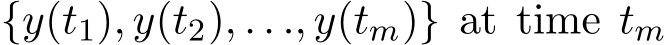 $\{y(t_1), y(t_2), \ldots, y(t_m)\}$ at time $t_m$